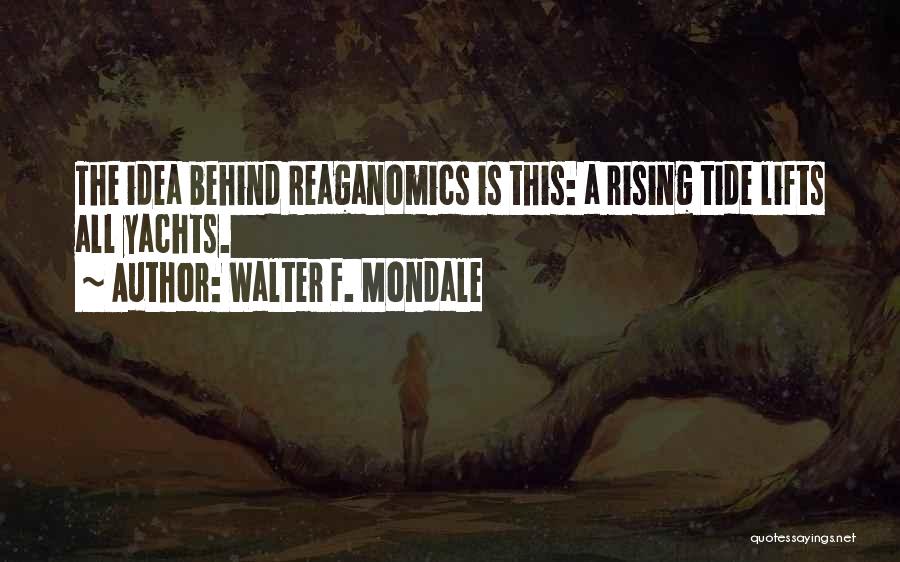 THE IDEA BEHIND REAGANOMICS IS THIS: A RISING TIDE LIFTS ALL YACHTS.
~ AUTHOR: WALTER F. MONDALE

quotessayings.net